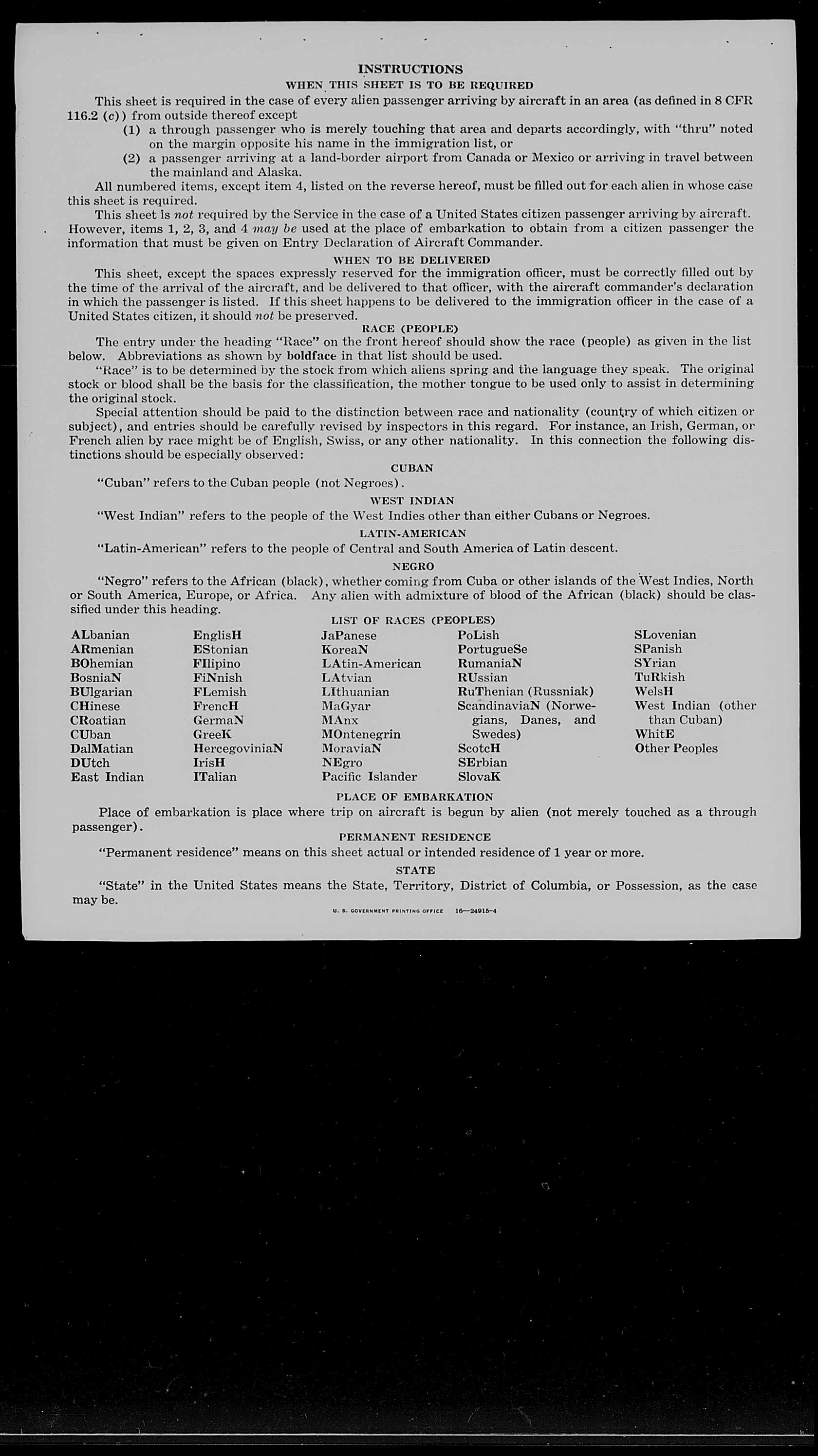 INSTRUCTIONS

WHEN THIS SHEET IS TO BE REQUIRED

This sheet is required in the case of every alien passenger arriving by aircraft in an area (as defined in 8 CFR 116.2 (c)) from outside thereof except

(1) a through passenger who is merely touching that area and departs accordingly, with "thru" noted on the margin opposite his name in the immigration list, or

(2) a passenger arriving at a land-border airport from Canada or Mexico or arriving in travel between the mainland and Alaska.

All numbered items, except item 4, listed on the reverse hereof, must be filled out for each alien in whose case this sheet is required.

This sheet is not required by the Service in the case of a United States citizen passenger arriving by aircraft. However, items 1, 2, 3, and 4 may be used at the place of embarkation to obtain from a citizen passenger the information that must be given on Entry Declaration of Aircraft Commander.

WHEN TO BE DELIVERED

This sheet, except the spaces expressly reserved for the immigration officer, must be correctly filled out by the time of the arrival of the aircraft, and be delivered to that officer, with the aircraft commander's declaration in which the passenger is listed. If this sheet happens to be delivered to the immigration officer in the case of a United States citizen, it should not be preserved.

RACE (PEOPLE)

The entry under the heading "Race" on the front hereof should show the race (people) as given in the list below. Abbreviations as shown by boldface in that list should be used.

"Race" is to be determined by the stock from which aliens spring and the language they speak. The original stock or blood shall be the basis for the classification, the mother tongue to be used only to assist in determining the original stock.

Special attention should be paid to the distinction between race and nationality (country of which citizen or subject), and entries should be carefully revised by inspectors in this regard. For instance, an Irish, German, or French alien by race might be of English, Swiss, or any other nationality. In this connection the following distinctions should be especially observed:

CUBAN

"Cuban" refers to the Cuban people (not Negroes).

WEST INDIAN

"West Indian" refers to the people of the West Indies other than either Cubans or Negroes.

LATIN-AMERICAN

"Latin-American" refers to the people of Central and South America of Latin descent.

NEGRO

"Negro" refers to the African (black), whether coming from Cuba or other islands of the West Indies, North or South America, Europe, or Africa. Any alien with admixture of blood of the African (black) should be classified under this heading.

LIST OF RACES (PEOPLES)

ALbanian
ARmenian
BOhemian
BosniaN
BUlgarian
CHinese
CRoatian
CUban
DalMatian
DUtch
East Indian

EnglisH
EStonian
FIlipino
FiNnish
FLemish
FrencH
GermaN
GreeK
HercegoviniaN
IrisH
ITalian

JaPanese
KoreaN
LAtin-American
LAtvian
LIthuanian
MaGyar
MAnx
MOntenegrin
MoraviaN
NEgro
Pacific Islander

PoLish
PortugueSe
RumaniaN
RUssian
RuThenian (Russniak)
ScandinaviaN (Norwegians, Danes, and Swedes)
ScotcH
SErbian
SlovaK

SLovenian
SPanish
SYrian
TuRkish
WelsH
West Indian (other than Cuban)
WhitE
Other Peoples

PLACE OF EMBARKATION

Place of embarkation is place where trip on aircraft is begun by alien (not merely touched as a through passenger).

PERMANENT RESIDENCE

"Permanent residence" means on this sheet actual or intended residence of 1 year or more.

STATE

"State" in the United States means the State, Territory, District of Columbia, or Possession, as the case may be.

U. S. GOVERNMENT PRINTING OFFICE 16—24915-4